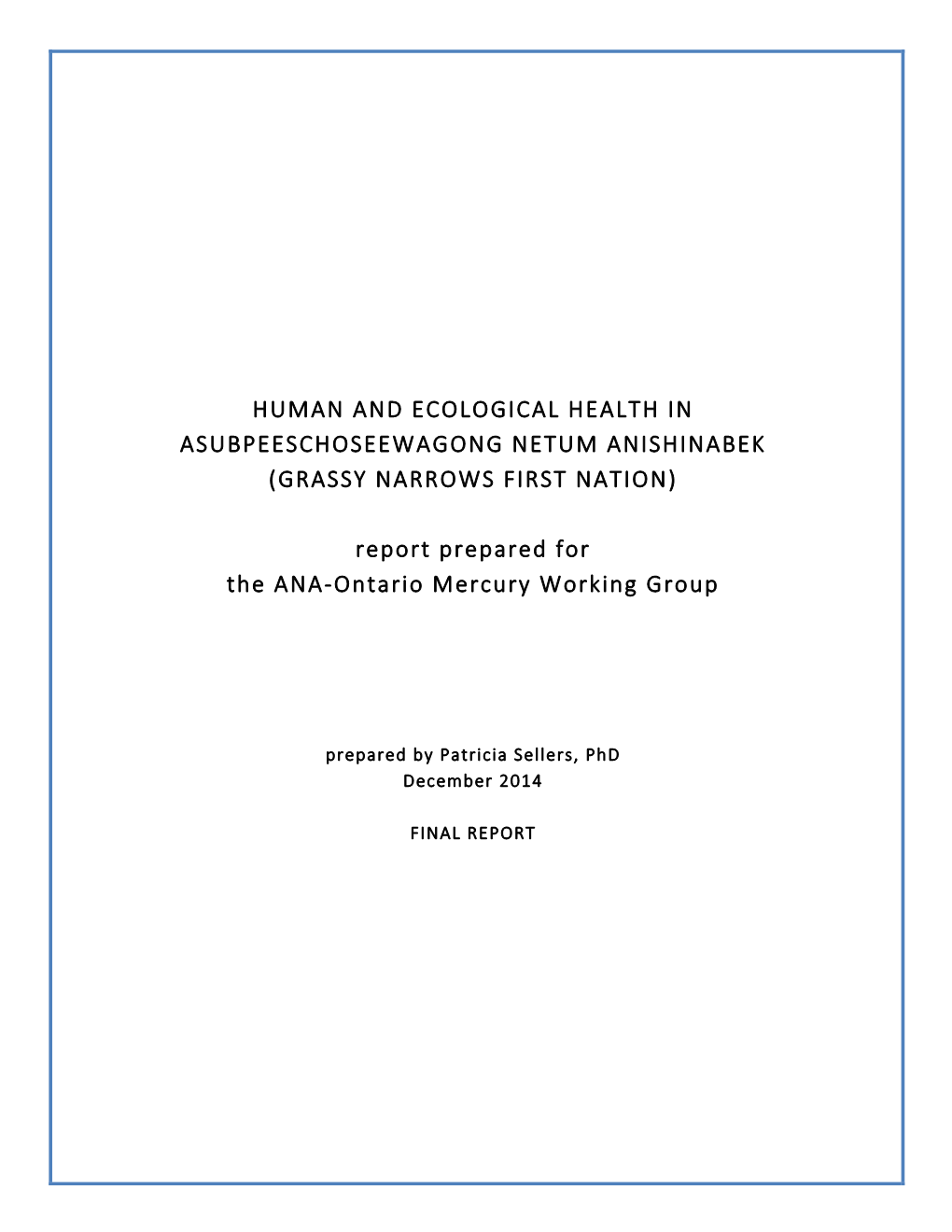 HUMAN AND ECOLOGICAL HEALTH IN ASUBPEESCHOSEEWAGONG NETUM ANISHINABEK (GRASSY NARROWS FIRST NATION)

report prepared for the ANA-Ontario Mercury Working Group

prepared by Patricia Sellers, PhD
December 2014

FINAL REPORT